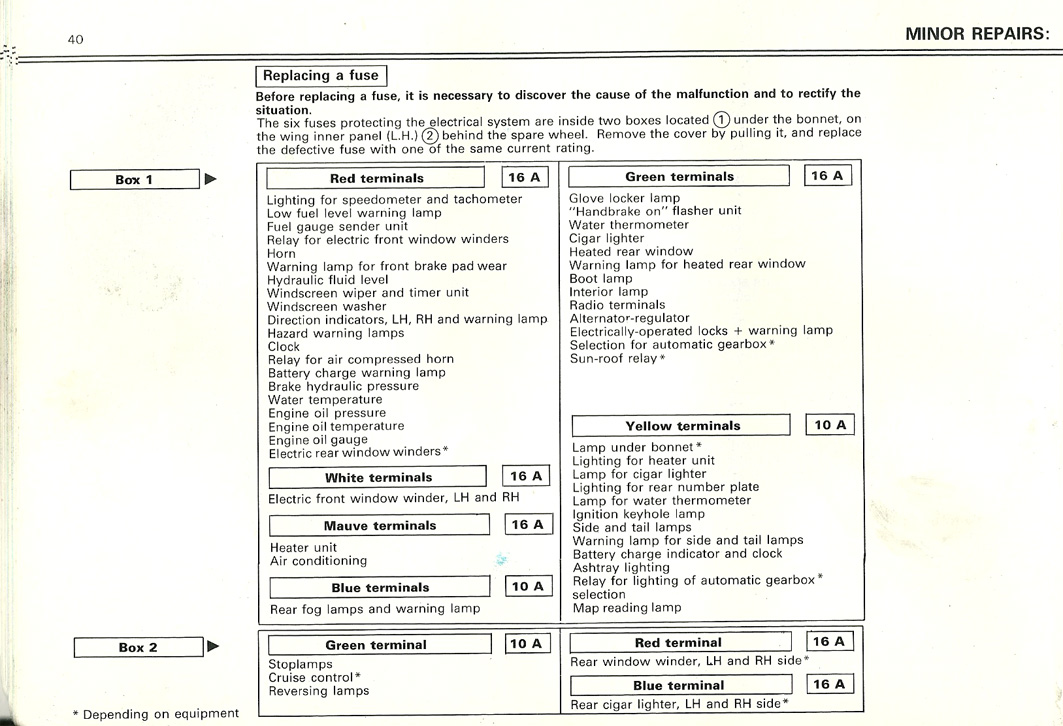 40

MINOR REPAIRS:

Replacing a fuse

Before replacing a fuse, it is necessary to discover the cause of the malfunction and to rectify the situation.
The six fuses protecting the electrical system are inside two boxes located ① under the bonnet, on the wing inner panel (L.H.) ② behind the spare wheel. Remove the cover by pulling it, and replace the defective fuse with one of the same current rating.

Box 1

Red terminals 16 A

Lighting for speedometer and tachometer
Low fuel level warning lamp
Fuel gauge sender unit
Relay for electric front window winders
Horn
Warning lamp for front brake pad wear
Hydraulic fluid level
Windscreen wiper and timer unit
Windscreen washer
Direction indicators, LH, RH and warning lamp
Hazard warning lamps
Clock
Relay for air compressed horn
Battery charge warning lamp
Brake hydraulic pressure
Water temperature
Engine oil pressure
Engine oil temperature
Engine oil gauge
Electric rear window winders*

White terminals 16 A

Electric front window winder, LH and RH

Mauve terminals 16 A

Heater unit
Air conditioning

Blue terminals 10 A

Rear fog lamps and warning lamp

Green terminals 16 A

Glove locker lamp
"Handbrake on" flasher unit
Water thermometer
Cigar lighter
Heated rear window
Warning lamp for heated rear window
Boot lamp
Interior lamp
Radio terminals
Alternator-regulator
Electrically-operated locks + warning lamp
Selection for automatic gearbox*
Sun-roof relay*

Yellow terminals 10 A

Lamp under bonnet*
Lighting for heater unit
Lamp for cigar lighter
Lighting for rear number plate
Lamp for water thermometer
Ignition keyhole lamp
Side and tail lamps
Warning lamp for side and tail lamps
Battery charge indicator and clock
Ashtray lighting
Relay for lighting of automatic gearbox* selection
Map reading lamp

Box 2

Green terminal 10 A

Stoplamps
Cruise control*
Reversing lamps

Red terminal 16 A

Rear window winder, LH and RH side*

Blue terminal 16 A

Rear cigar lighter, LH and RH side*

* Depending on equipment